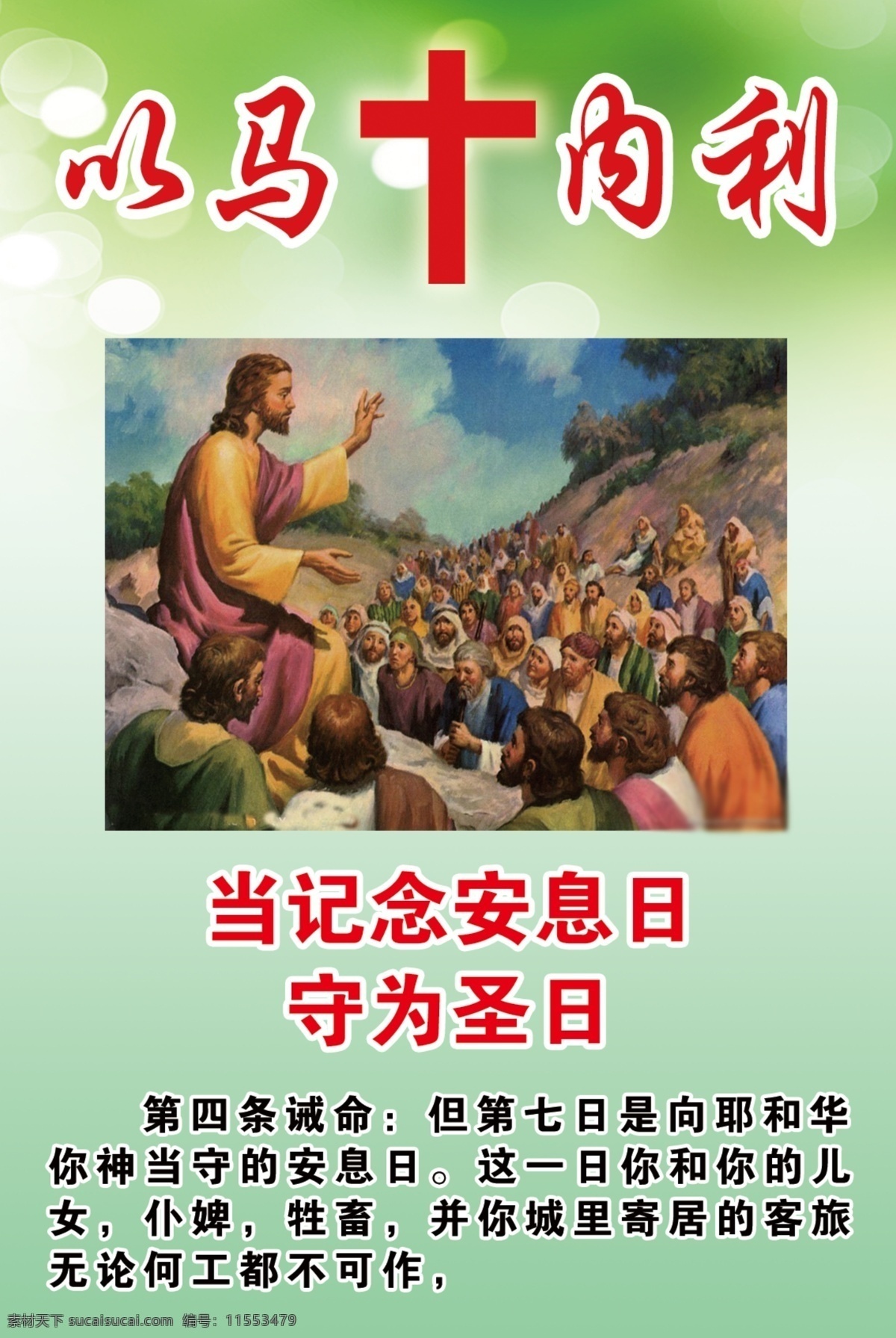 以马内利

当记念安息日
守为圣日

第四条诫命：但第七日是向耶和华你神当守的安息日。这一日你和你的儿女，仆婢，牲畜，并你城里寄居的客旅无论何工都不可作，

素材天下 sucaisucai.com 编号：11553479